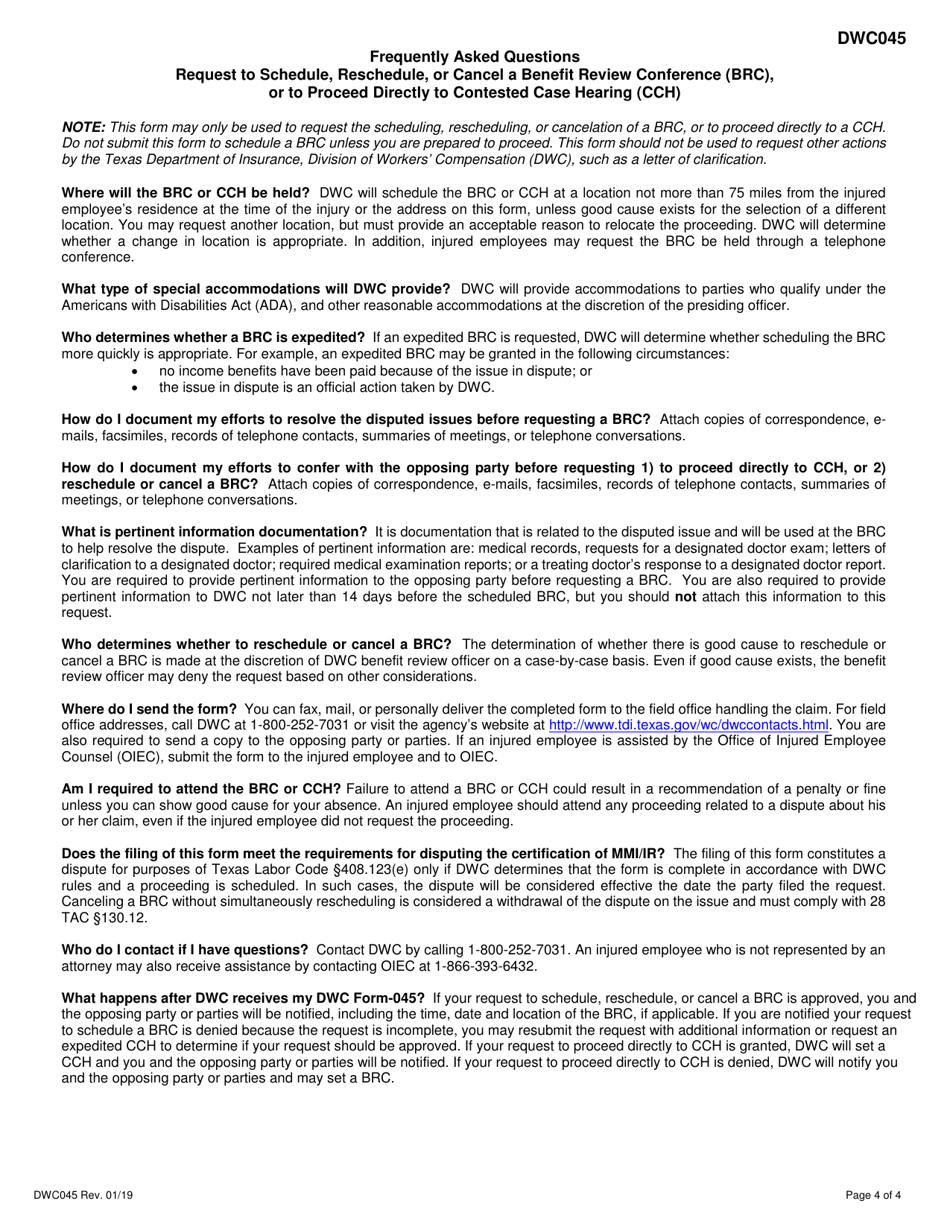 DWC045

Frequently Asked Questions
Request to Schedule, Reschedule, or Cancel a Benefit Review Conference (BRC), or to Proceed Directly to Contested Case Hearing (CCH)

NOTE: This form may only be used to request the scheduling, rescheduling, or cancelation of a BRC, or to proceed directly to a CCH. Do not submit this form to schedule a BRC unless you are prepared to proceed. This form should not be used to request other actions by the Texas Department of Insurance, Division of Workers' Compensation (DWC), such as a letter of clarification.

Where will the BRC or CCH be held? DWC will schedule the BRC or CCH at a location not more than 75 miles from the injured employee's residence at the time of the injury or the address on this form, unless good cause exists for the selection of a different location. You may request another location, but must provide an acceptable reason to relocate the proceeding. DWC will determine whether a change in location is appropriate. In addition, injured employees may request the BRC be held through a telephone conference.

What type of special accommodations will DWC provide? DWC will provide accommodations to parties who qualify under the Americans with Disabilities Act (ADA), and other reasonable accommodations at the discretion of the presiding officer.

Who determines whether a BRC is expedited? If an expedited BRC is requested, DWC will determine whether scheduling the BRC more quickly is appropriate. For example, an expedited BRC may be granted in the following circumstances:
• no income benefits have been paid because of the issue in dispute; or
• the issue in dispute is an official action taken by DWC.

How do I document my efforts to resolve the disputed issues before requesting a BRC? Attach copies of correspondence, e-mails, facsimiles, records of telephone contacts, summaries of meetings, or telephone conversations.

How do I document my efforts to confer with the opposing party before requesting 1) to proceed directly to CCH, or 2) reschedule or cancel a BRC? Attach copies of correspondence, e-mails, facsimiles, records of telephone contacts, summaries of meetings, or telephone conversations.

What is pertinent information documentation? It is documentation that is related to the disputed issue and will be used at the BRC to help resolve the dispute. Examples of pertinent information are: medical records, requests for a designated doctor exam; letters of clarification to a designated doctor; required medical examination reports; or a treating doctor's response to a designated doctor report. You are required to provide pertinent information to the opposing party before requesting a BRC. You are also required to provide pertinent information to DWC not later than 14 days before the scheduled BRC, but you should not attach this information to this request.

Who determines whether to reschedule or cancel a BRC? The determination of whether there is good cause to reschedule or cancel a BRC is made at the discretion of DWC benefit review officer on a case-by-case basis. Even if good cause exists, the benefit review officer may deny the request based on other considerations.

Where do I send the form? You can fax, mail, or personally deliver the completed form to the field office handling the claim. For field office addresses, call DWC at 1-800-252-7031 or visit the agency's website at http://www.tdi.texas.gov/wc/dwccontacts.html. You are also required to send a copy to the opposing party or parties. If an injured employee is assisted by the Office of Injured Employee Counsel (OIEC), submit the form to the injured employee and to OIEC.

Am I required to attend the BRC or CCH? Failure to attend a BRC or CCH could result in a recommendation of a penalty or fine unless you can show good cause for your absence. An injured employee should attend any proceeding related to a dispute about his or her claim, even if the injured employee did not request the proceeding.

Does the filing of this form meet the requirements for disputing the certification of MMI/IR? The filing of this form constitutes a dispute for purposes of Texas Labor Code §408.123(e) only if DWC determines that the form is complete in accordance with DWC rules and a proceeding is scheduled. In such cases, the dispute will be considered effective the date the party filed the request. Canceling a BRC without simultaneously rescheduling is considered a withdrawal of the dispute on the issue and must comply with 28 TAC §130.12.

Who do I contact if I have questions? Contact DWC by calling 1-800-252-7031. An injured employee who is not represented by an attorney may also receive assistance by contacting OIEC at 1-866-393-6432.

What happens after DWC receives my DWC Form-045? If your request to schedule, reschedule, or cancel a BRC is approved, you and the opposing party or parties will be notified, including the time, date and location of the BRC, if applicable. If you are notified your request to schedule a BRC is denied because the request is incomplete, you may resubmit the request with additional information or request an expedited CCH to determine if your request should be approved. If your request to proceed directly to CCH is granted, DWC will set a CCH and you and the opposing party or parties will be notified. If your request to proceed directly to CCH is denied, DWC will notify you and the opposing party or parties and may set a BRC.

DWC045 Rev. 01/19

Page 4 of 4